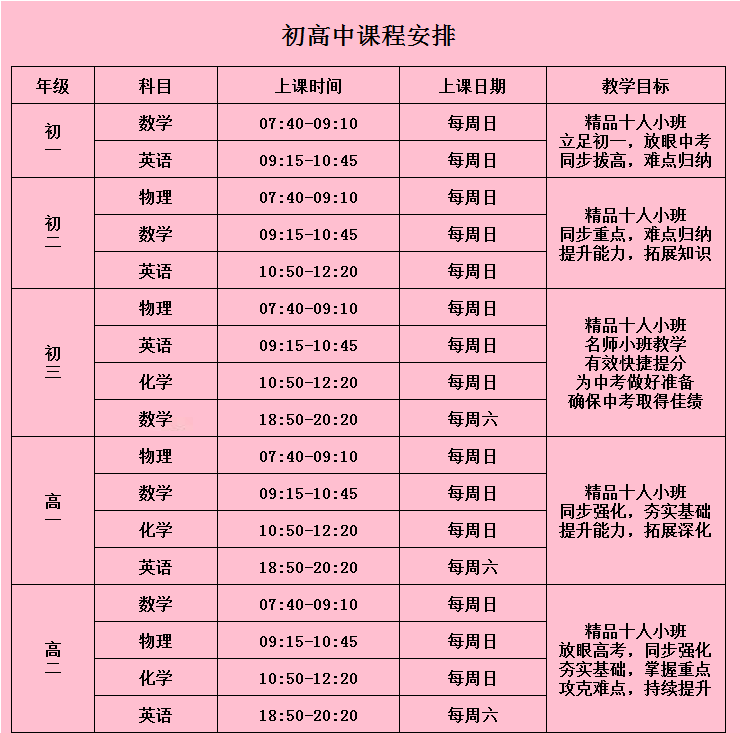 初高中课程安排

| 年级 | 科目 | 上课时间 | 上课日期 | 教学目标 |
|---|---|---|---|---|
| 初一 | 数学 | 07:40-09:10 | 每周日 | 精品十人小班 立足初一，放眼中考 同步拔高，难点归纳 |
| | 英语 | 09:15-10:45 | 每周日 | |
| 初二 | 物理 | 07:40-09:10 | 每周日 | 精品十人小班 同步重点，难点归纳 提升能力，拓展知识 |
| | 数学 | 09:15-10:45 | 每周日 | |
| | 英语 | 10:50-12:20 | 每周日 | |
| 初三 | 物理 | 07:40-09:10 | 每周日 | 精品十人小班 名师小班教学 有效快捷提分 为中考做好准备 确保中考取得佳绩 |
| | 英语 | 09:15-10:45 | 每周日 | |
| | 化学 | 10:50-12:20 | 每周日 | |
| | 数学 | 18:50-20:20 | 每周六 | |
| 高一 | 物理 | 07:40-09:10 | 每周日 | 精品十人小班 同步强化，夯实基础 提升能力，拓展深化 |
| | 数学 | 09:15-10:45 | 每周日 | |
| | 化学 | 10:50-12:20 | 每周日 | |
| | 英语 | 18:50-20:20 | 每周六 | |
| 高二 | 数学 | 07:40-09:10 | 每周日 | 精品十人小班 放眼高考，同步强化 夯实基础，掌握重点 攻克难点，持续提升 |
| | 物理 | 09:15-10:45 | 每周日 | |
| | 化学 | 10:50-12:20 | 每周日 | |
| | 英语 | 18:50-20:20 | 每周六 | |